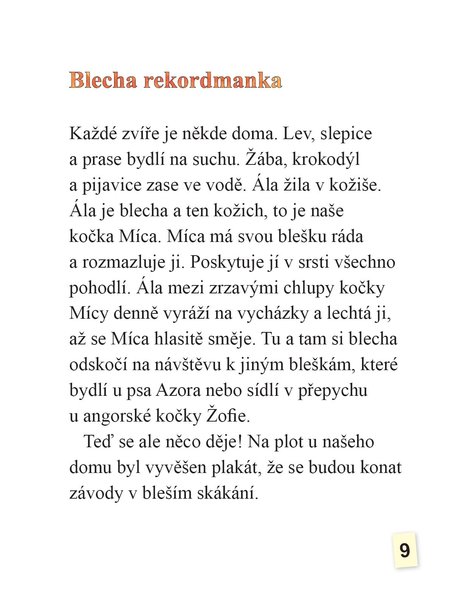 Blecha rekordmanka

Každé zvíře je někde doma. Lev, slepice a prase bydlí na suchu. Žába, krokodýl a pijavice zase ve vodě. Ála žila v kožiše. Ála je blecha a ten kožich, to je naše kočka Míca. Míca má svou blešku ráda a rozmazluje ji. Poskytuje jí v srsti všechno pohodlí. Ála mezi zrzavými chlupy kočky Mícy denně vyráží na vycházky a lechtá ji, až se Míca hlasitě směje. Tu a tam si blecha odskočí na návštěvu k jiným bleškám, které bydlí u psa Azora nebo sídlí v přepychu u angorské kočky Žofie.

Teď se ale něco děje! Na plot u našeho domu byl vyvěšen plakát, že se budou konat závody v bleším skákání.

9